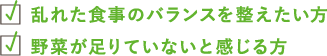 乱れた食事のバランスを整えたい方

野菜が足りていないと感じる方